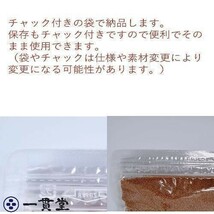 チャック付きの袋で納品します。
保存もチャック付きですので便利でそのまま使用できます。
（袋やチャックは仕様や素材変更により変更になる可能性があります。）

一貫堂